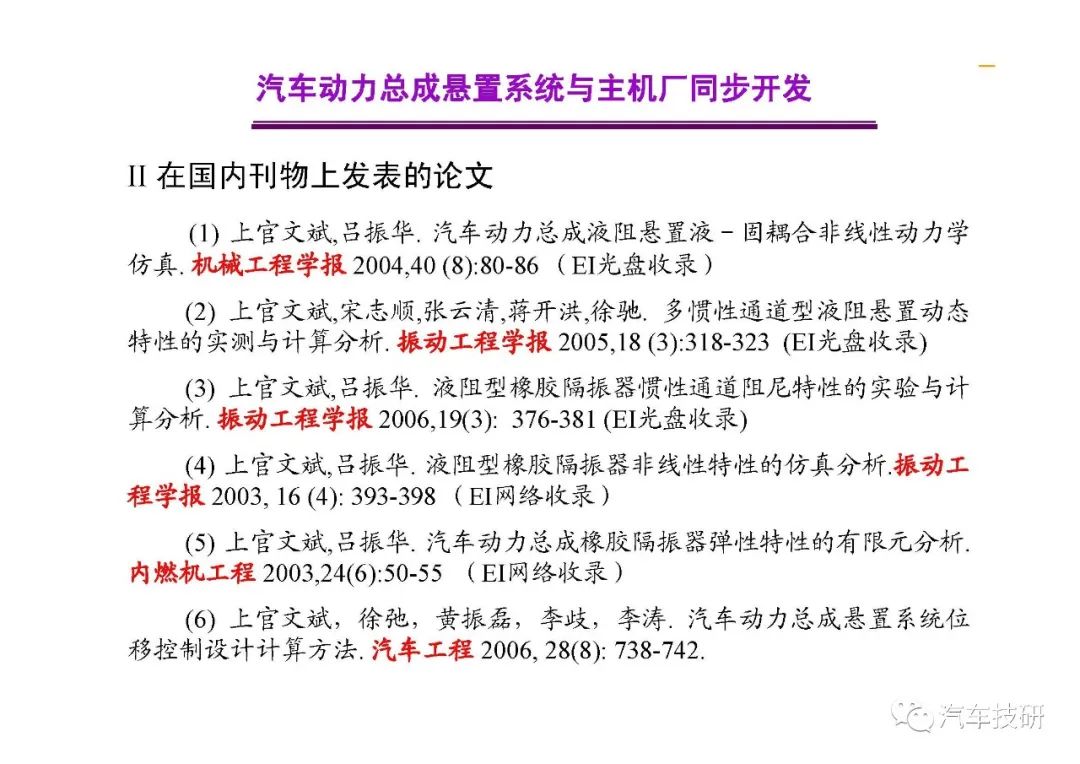 汽车动力总成悬置系统与主机厂同步开发

II 在国内刊物上发表的论文

(1) 上官文斌,吕振华. 汽车动力总成液阻悬置液－固耦合非线性动力学仿真. 机械工程学报 2004,40 (8):80-86 （EI光盘收录）

(2) 上官文斌,宋志顺,张云清,蒋开洪,徐驰. 多惯性通道型液阻悬置动态特性的实测与计算分析. 振动工程学报 2005,18 (3):318-323 (EI光盘收录)

(3) 上官文斌,吕振华. 液阻型橡胶隔振器惯性通道阻尼特性的实验与计算分析. 振动工程学报 2006,19(3): 376-381 (EI光盘收录)

(4) 上官文斌,吕振华. 液阻型橡胶隔振器非线性特性的仿真分析.振动工程学报 2003, 16 (4): 393-398 （EI网络收录）

(5) 上官文斌,吕振华. 汽车动力总成橡胶隔振器弹性特性的有限元分析. 内燃机工程 2003,24(6):50-55 （EI网络收录）

(6) 上官文斌，徐弛，黄振磊，李歧，李涛. 汽车动力总成悬置系统位移控制设计计算方法. 汽车工程 2006, 28(8): 738-742.

汽车技研